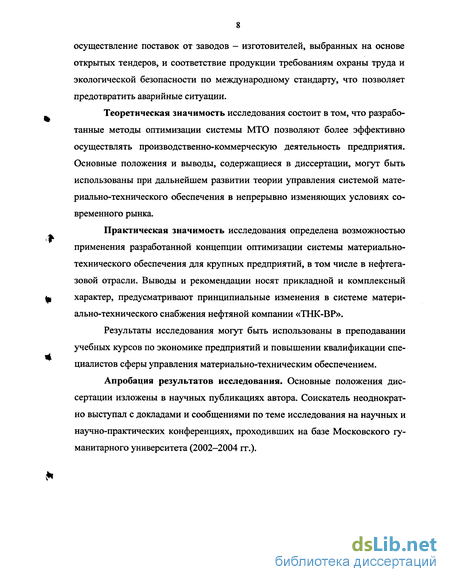 8

осуществление поставок от заводов – изготовителей, выбранных на основе открытых тендеров, и соответствие продукции требованиям охраны труда и экологической безопасности по международному стандарту, что позволяет предотвратить аварийные ситуации.

Теоретическая значимость исследования состоит в том, что разработанные методы оптимизации системы МТО позволяют более эффективно осуществлять производственно-коммерческую деятельность предприятия. Основные положения и выводы, содержащиеся в диссертации, могут быть использованы при дальнейшем развитии теории управления системой материально-технического обеспечения в непрерывно изменяющих условиях современного рынка.

Практическая значимость исследования определена возможностью применения разработанной концепции оптимизации системы материально-технического обеспечения для крупных предприятий, в том числе в нефтегазовой отрасли. Выводы и рекомендации носят прикладной и комплексный характер, предусматривают принципиальные изменения в системе материально-технического снабжения нефтяной компании «ТНК-ВР».

Результаты исследования могут быть использованы в преподавании учебных курсов по экономике предприятий и повышении квалификации специалистов сферы управления материально-техническим обеспечением.

Апробация результатов исследования. Основные положения диссертации изложены в научных публикациях автора. Соискатель неоднократно выступал с докладами и сообщениями по теме исследования на научных и научно-практических конференциях, проходивших на базе Московского гуманитарного университета (2002–2004 гг.).

dsLib.net
библиотека диссертаций